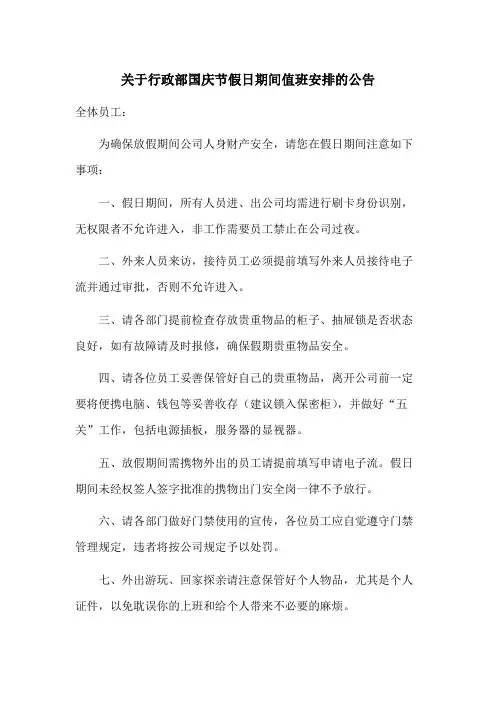 关于行政部国庆节假日期间值班安排的公告

全体员工：

为确保放假期间公司人身财产安全，请您在假日期间注意如下事项：

一、假日期间，所有人员进、出公司均需进行刷卡身份识别，无权限者不允许进入，非工作需要员工禁止在公司过夜。

二、外来人员来访，接待员工必须提前填写外来人员接待电子流并通过审批，否则不允许进入。

三、请各部门提前检查存放贵重物品的柜子、抽屉锁是否状态良好，如有故障请及时报修，确保假期贵重物品安全。

四、请各位员工妥善保管好自己的贵重物品，离开公司前一定要将便携电脑、钱包等妥善收存（建议锁入保密柜），并做好“五关”工作，包括电源插板，服务器的显视器。

五、放假期间需携物外出的员工请提前填写申请电子流。假日期间未经权签人签字批准的携物出门安全岗一律不予放行。

六、请各部门做好门禁使用的宣传，各位员工应自觉遵守门禁管理规定，违者将按公司规定予以处罚。

七、外出游玩、回家探亲请注意保管好个人物品，尤其是个人证件，以免耽误你的上班和给个人带来不必要的麻烦。